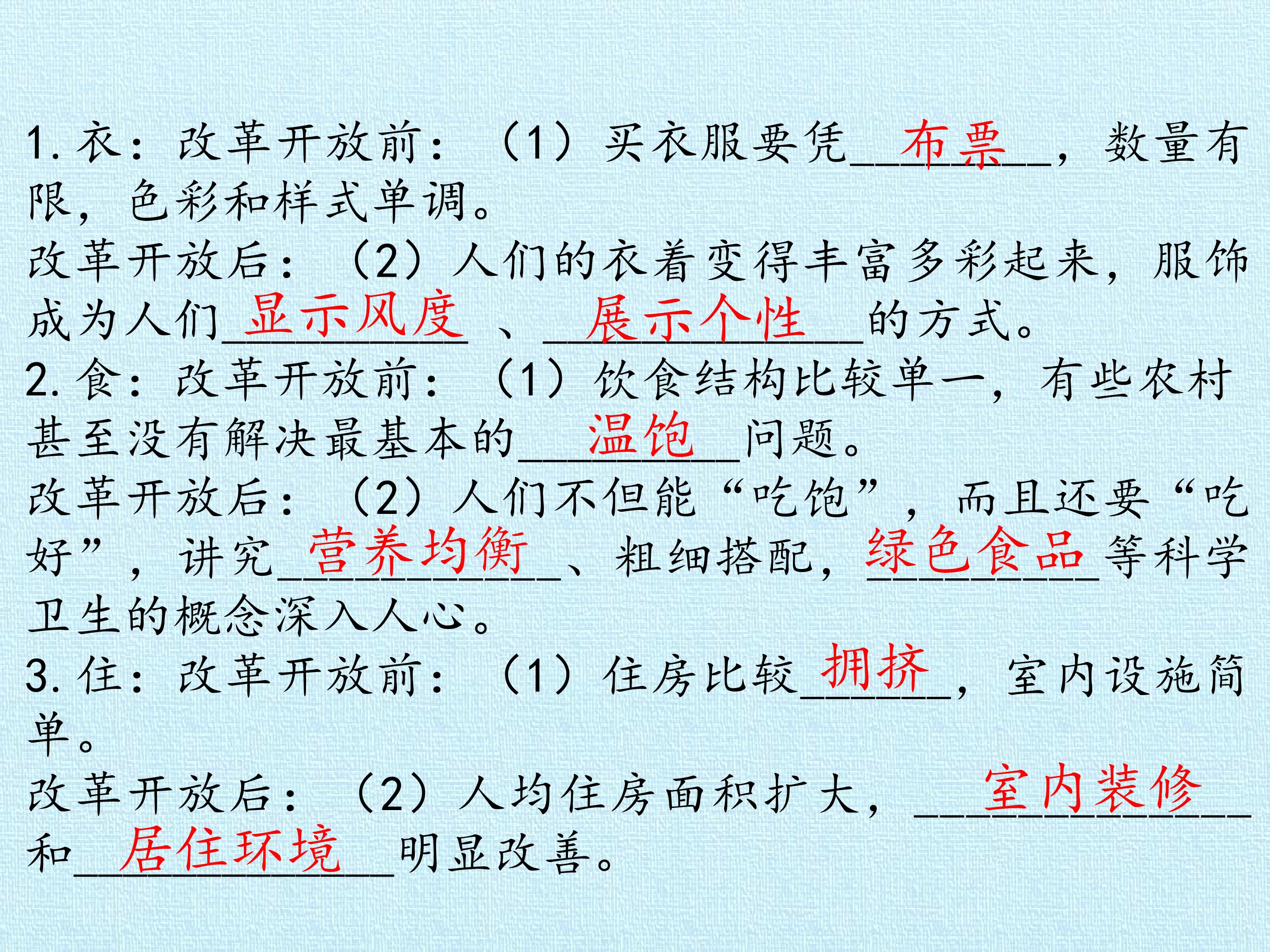 1.衣：改革开放前：（1）买衣服要凭布票，数量有限，色彩和样式单调。

改革开放后：（2）人们的衣着变得丰富多彩起来，服饰成为人们显示风度、展示个性的方式。

2.食：改革开放前：（1）饮食结构比较单一，有些农村甚至没有解决最基本的温饱问题。

改革开放后：（2）人们不但能“吃饱”，而且还要“吃好”，讲究营养均衡、粗细搭配，绿色食品等科学卫生的概念深入人心。

3.住：改革开放前：（1）住房比较拥挤，室内设施简单。

改革开放后：（2）人均住房面积扩大，室内装修和居住环境明显改善。